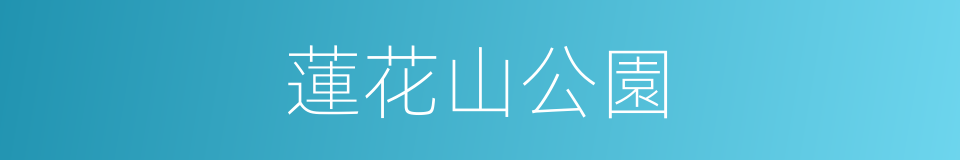 蓮花山公園